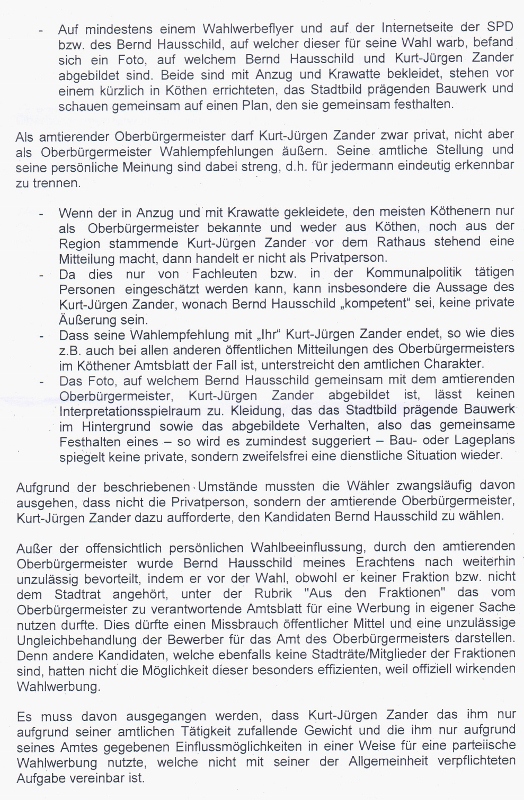 - Auf mindestens einem Wahlwerbeflyer und auf der Internetseite der SPD bzw. des Bernd Hausschild, auf welcher dieser für seine Wahl warb, befand sich ein Foto, auf welchem Bernd Hausschild und Kurt-Jürgen Zander abgebildet sind. Beide sind mit Anzug und Krawatte bekleidet, stehen vor einem kürzlich in Köthen errichteten, das Stadtbild prägenden Bauwerk und schauen gemeinsam auf einen Plan, den sie gemeinsam festhalten.

Als amtierender Oberbürgermeister darf Kurt-Jürgen Zander zwar privat, nicht aber als Oberbürgermeister Wahlempfehlungen äußern. Seine amtliche Stellung und seine persönliche Meinung sind dabei streng, d.h. für jedermann eindeutig erkennbar zu trennen.

- Wenn der in Anzug und mit Krawatte gekleidete, den meisten Köthenern nur als Oberbürgermeister bekannte und weder aus Köthen, noch aus der Region stammende Kurt-Jürgen Zander vor dem Rathaus stehend eine Mitteilung macht, dann handelt er nicht als Privatperson.
- Da dies nur von Fachleuten bzw. in der Kommunalpolitik tätigen Personen eingeschätzt werden kann, kann insbesondere die Aussage des Kurt-Jürgen Zander, wonach Bernd Hausschild „kompetent" sei, keine private Äußerung sein.
- Dass seine Wahlempfehlung mit „Ihr" Kurt-Jürgen Zander endet, so wie dies z.B. auch bei allen anderen öffentlichen Mitteilungen des Oberbürgermeisters im Köthener Amtsblatt der Fall ist, unterstreicht den amtlichen Charakter.
- Das Foto, auf welchem Bernd Hausschild gemeinsam mit dem amtierenden Oberbürgermeister, Kurt-Jürgen Zander abgebildet ist, lässt keinen Interpretationsspielraum zu. Kleidung, das das Stadtbild prägende Bauwerk im Hintergrund sowie das abgebildete Verhalten, also das gemeinsame Festhalten eines – so wird es zumindest suggeriert – Bau- oder Lageplans spiegelt keine private, sondern zweifelsfrei eine dienstliche Situation wieder.

Aufgrund der beschriebenen Umstände mussten die Wähler zwangsläufig davon ausgehen, dass nicht die Privatperson, sondern der amtierende Oberbürgermeister, Kurt-Jürgen Zander dazu aufforderte, den Kandidaten Bernd Hausschild zu wählen.

Außer der offensichtlich persönlichen Wahlbeeinflussung, durch den amtierenden Oberbürgermeister wurde Bernd Hausschild meines Erachtens nach weiterhin unzulässig bevorteilt, indem er vor der Wahl, obwohl er keiner Fraktion bzw. nicht dem Stadtrat angehört, unter der Rubrik "Aus den Fraktionen" das vom Oberbürgermeister zu verantwortende Amtsblatt für eine Werbung in eigener Sache nutzen durfte. Dies dürfte einen Missbrauch öffentlicher Mittel und eine unzulässige Ungleichbehandlung der Bewerber für das Amt des Oberbürgermeisters darstellen. Denn andere Kandidaten, welche ebenfalls keine Stadträte/Mitglieder der Fraktionen sind, hatten nicht die Möglichkeit dieser besonders effizienten, weil offiziell wirkenden Wahlwerbung.

Es muss davon ausgegangen werden, dass Kurt-Jürgen Zander das ihm nur aufgrund seiner amtlichen Tätigkeit zufallende Gewicht und die ihm nur aufgrund seines Amtes gegebenen Einflussmöglichkeiten in einer Weise für eine parteiische Wahlwerbung nutzte, welche nicht mit seiner der Allgemeinheit verpflichteten Aufgabe vereinbar ist.